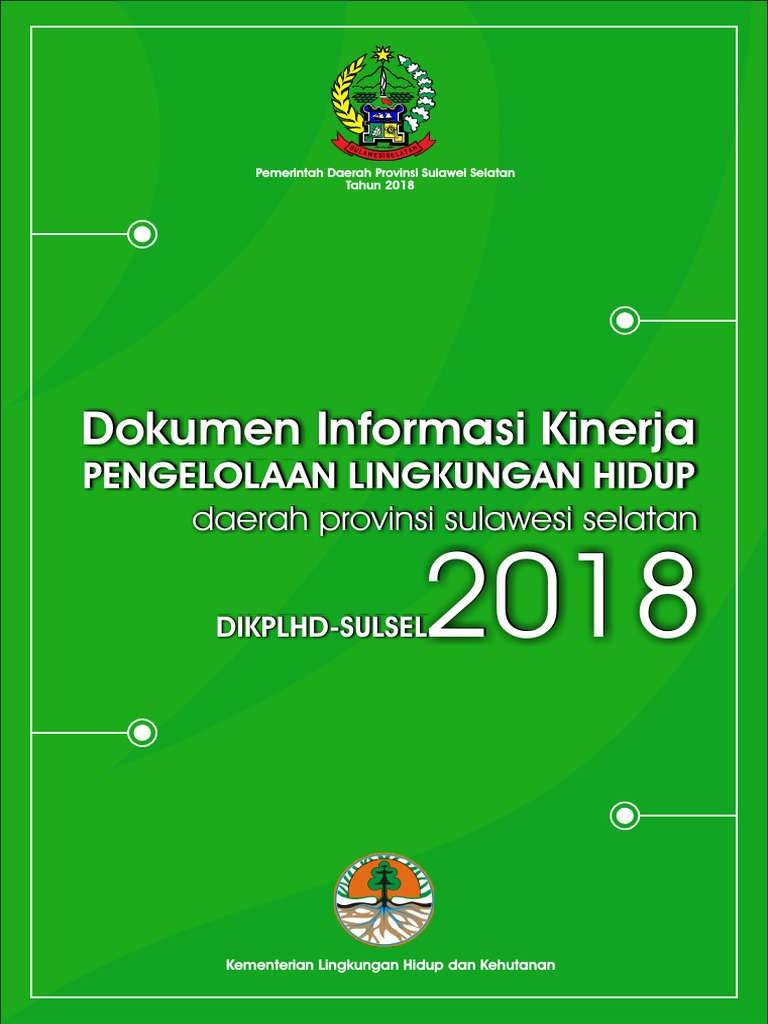 SULAWESI SELATAN

Pemerintah Daerah Provinsi Sulawei Selatan
Tahun 2018

Dokumen Informasi Kinerja
PENGELOLAAN LINGKUNGAN HIDUP
daerah provinsi sulawesi selatan
DIKPLHD-SULSEL 2018

Kementerian Lingkungan Hidup dan Kehutanan